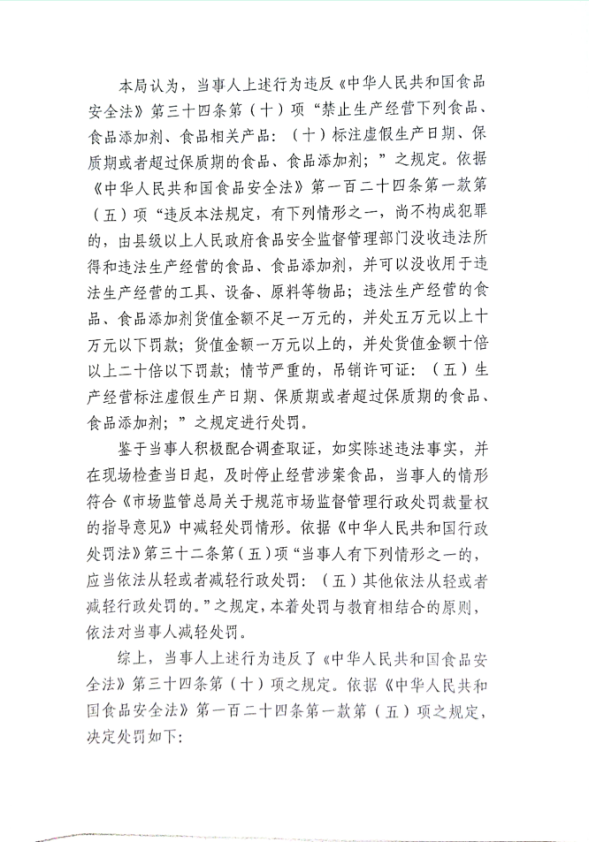 本局认为，当事人上述行为违反《中华人民共和国食品安全法》第三十四条第（十）项“禁止生产经营下列食品、食品添加剂、食品相关产品：（十）标注虚假生产日期、保质期或者超过保质期的食品、食品添加剂；”之规定。依据《中华人民共和国食品安全法》第一百二十四条第一款第（五）项“违反本法规定，有下列情形之一，尚不构成犯罪的，由县级以上人民政府食品安全监督管理部门没收违法所得和违法生产经营的食品、食品添加剂，并可以没收用于违法生产经营的工具、设备、原料等物品；违法生产经营的食品、食品添加剂货值金额不足一万元的，并处五万元以上十万元以下罚款；货值金额一万元以上的，并处货值金额十倍以上二十倍以下罚款；情节严重的，吊销许可证：（五）生产经营标注虚假生产日期、保质期或者超过保质期的食品、食品添加剂；”之规定进行处罚。

鉴于当事人积极配合调查取证，如实陈述违法事实，并在现场检查当日起，及时停止经营涉案食品，当事人的情形符合《市场监管总局关于规范市场监督管理行政处罚裁量权的指导意见》中减轻处罚情形。依据《中华人民共和国行政处罚法》第三十二条第（五）项“当事人有下列情形之一的，应当依法从轻或者减轻行政处罚：（五）其他依法从轻或者减轻行政处罚的。”之规定，本着处罚与教育相结合的原则，依法对当事人减轻处罚。

综上，当事人上述行为违反了《中华人民共和国食品安全法》第三十四条第（十）项之规定。依据《中华人民共和国食品安全法》第一百二十四条第一款第（五）项之规定，决定处罚如下：